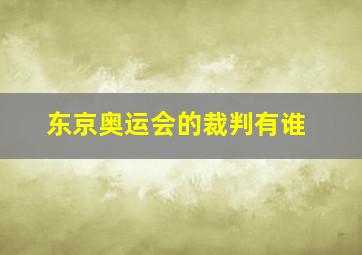 东京奥运会的裁判有谁